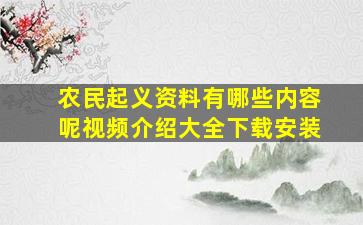 农民起义资料有哪些内容呢视频介绍大全下载安装